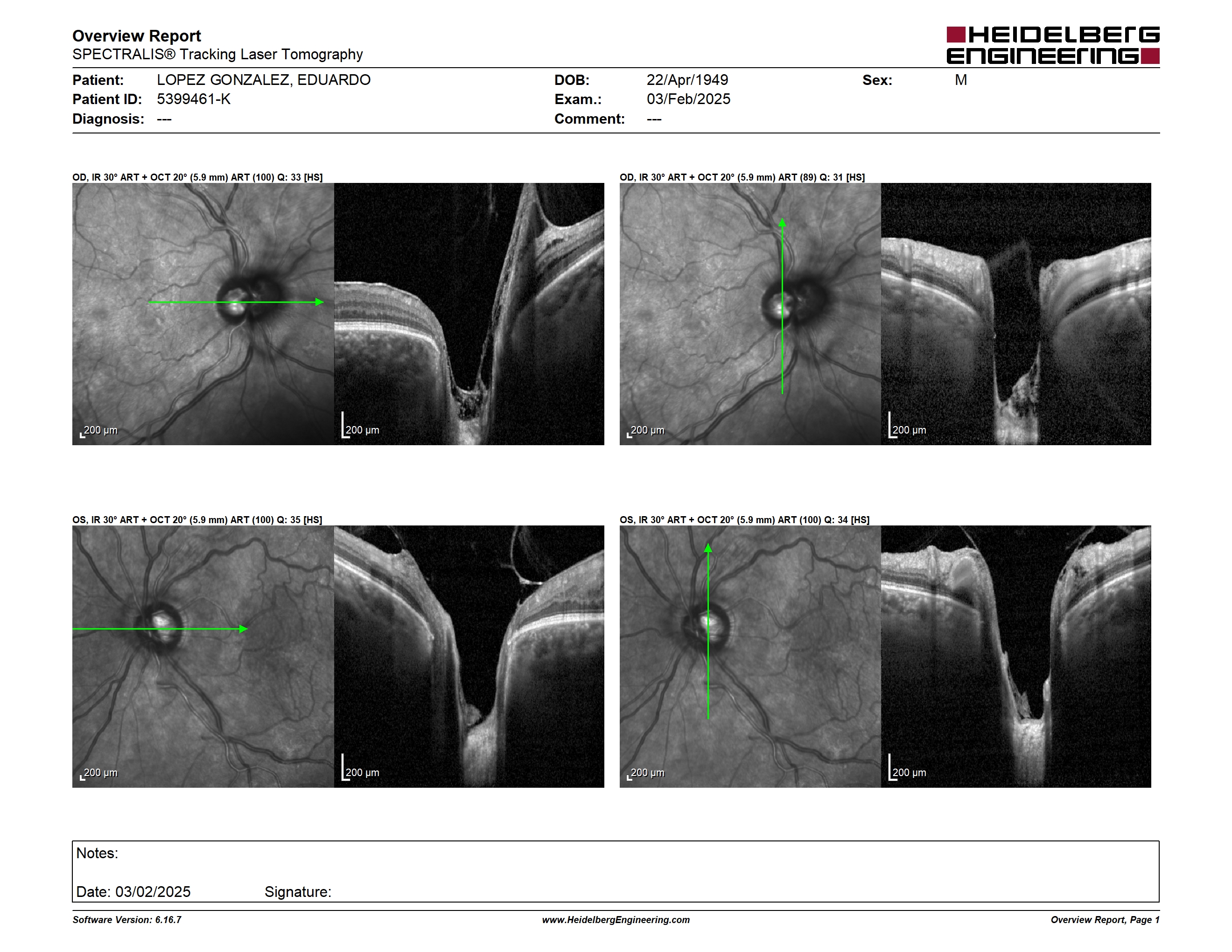 Overview Report
SPECTRALIS® Tracking Laser Tomography

HEIDELBERG ENGINEERING

Patient: LOPEZ GONZALEZ, EDUARDO
Patient ID: 5399461-K
Diagnosis: ---

DOB: 22/Apr/1949
Exam.: 03/Feb/2025
Comment: ---

Sex: M

OD, IR 30° ART + OCT 20° (5.9 mm) ART (100) Q: 33 [HS]

200 µm
200 µm

OD, IR 30° ART + OCT 20° (5.9 mm) ART (89) Q: 31 [HS]

200 µm
200 µm

OS, IR 30° ART + OCT 20° (5.9 mm) ART (100) Q: 35 [HS]

200 µm
200 µm

OS, IR 30° ART + OCT 20° (5.9 mm) ART (100) Q: 34 [HS]

200 µm
200 µm

Notes:

Date: 03/02/2025 Signature:

Software Version: 6.16.7
www.HeidelbergEngineering.com
Overview Report, Page 1